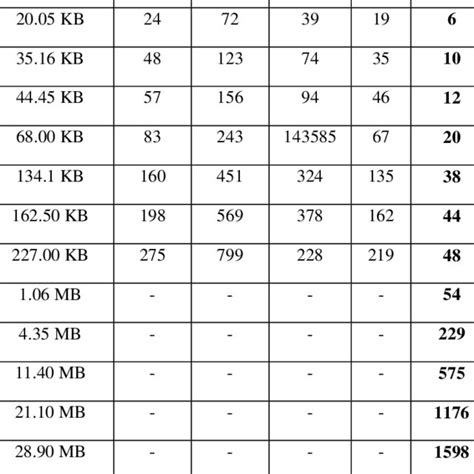 | | | | | | |
|---|---|---|---|---|---|
| 20.05 KB | 24 | 72 | 39 | 19 | **6** |
| 35.16 KB | 48 | 123 | 74 | 35 | **10** |
| 44.45 KB | 57 | 156 | 94 | 46 | **12** |
| 68.00 KB | 83 | 243 | 143585 | 67 | **20** |
| 134.1 KB | 160 | 451 | 324 | 135 | **38** |
| 162.50 KB | 198 | 569 | 378 | 162 | **44** |
| 227.00 KB | 275 | 799 | 228 | 219 | **48** |
| 1.06 MB | - | - | - | - | **54** |
| 4.35 MB | - | - | - | - | **229** |
| 11.40 MB | - | - | - | - | **575** |
| 21.10 MB | - | - | - | - | **1176** |
| 28.90 MB | - | - | - | - | **1598** |